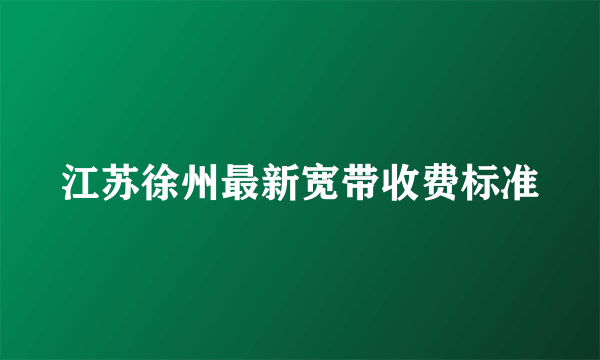 江苏徐州最新宽带收费标准